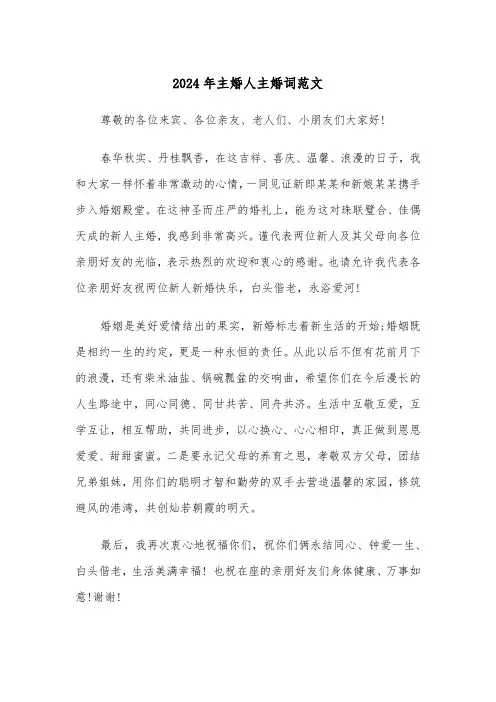 2024年主婚人主婚词范文

尊敬的各位来宾、各位亲友、老人们、小朋友们大家好！

春华秋实、丹桂飘香，在这吉祥、喜庆、温馨、浪漫的日子，我和大家一样怀着非常激动的心情，一同见证新郎某某和新娘某某携手步入婚姻殿堂。在这神圣而庄严的婚礼上，能为这对珠联璧合、佳偶天成的新人主婚，我感到非常高兴。谨代表两位新人及其父母向各位亲朋好友的光临，表示热烈的欢迎和衷心的感谢。也请允许我代表各位亲朋好友祝两位新人新婚快乐，白头偕老，永浴爱河！

婚姻是美好爱情结出的果实，新婚标志着新生活的开始；婚姻既是相约一生的约定，更是一种永恒的责任。从此以后不但有花前月下的浪漫，还有柴米油盐、锅碗瓢盆的交响曲，希望你们在今后漫长的人生路途中，同心同德、同甘共苦、同舟共济。生活中互敬互爱，互学互让，相互帮助，共同进步，以心换心、心心相印，真正做到恩恩爱爱、甜甜蜜蜜。二是要永记父母的养育之恩，孝敬双方父母，团结兄弟姐妹，用你们的聪明才智和勤劳的双手去营造温馨的家园，修筑避风的港湾，共创灿若朝霞的明天。

最后，我再次衷心地祝福你们，祝你们俩永结同心、钟爱一生、白头偕老，生活美满幸福！也祝在座的亲朋好友们身体健康、万事如意！谢谢！